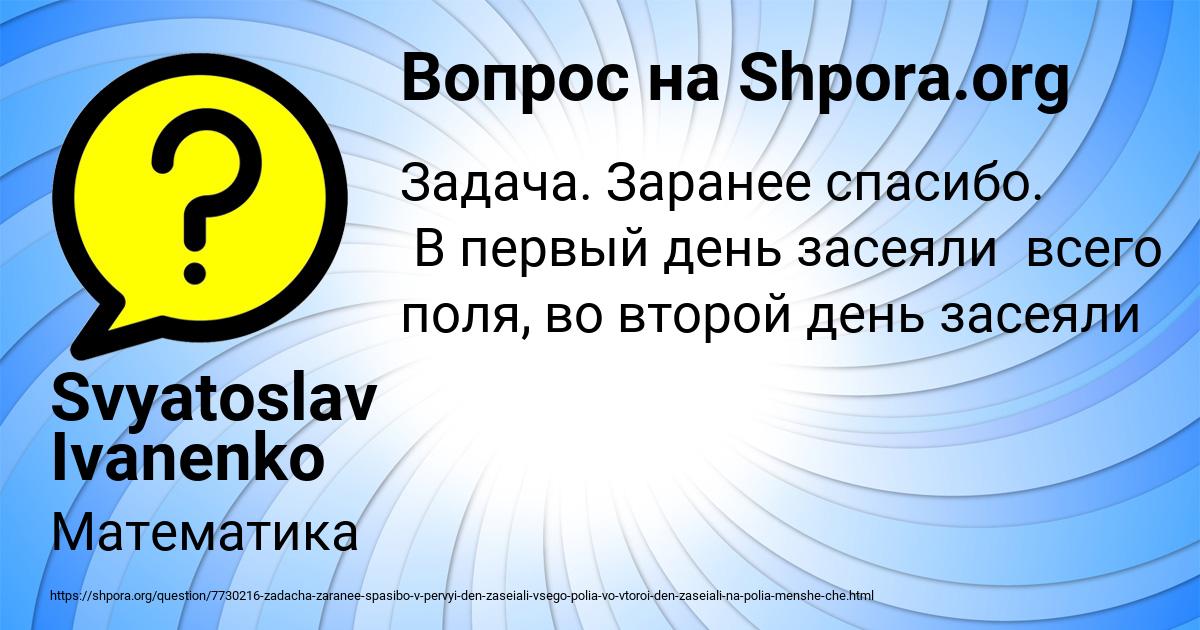 Вопрос на Shpora.org

Задача. Заранее спасибо.
В первый день засеяли всего поля, во второй день засеяли

Svyatoslav Ivanenko

Математика

https://shpora.org/question/7730216-zadacha-zaranee-spasibo-v-pervyi-den-zaseiali-vsego-polia-vo-vtoroi-den-zaseiali-na-polia-menshe-che.html